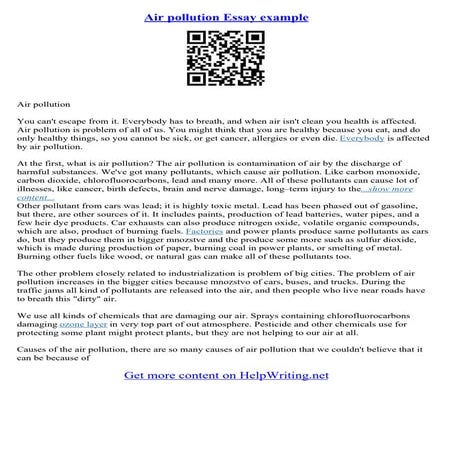 Air pollution Essay example

Air pollution

You can't escape from it. Everybody has to breath, and when air isn't clean you health is affected. Air pollution is problem of all of us. You might think that you are healthy because you eat, and do only healthy things, so you cannot be sick, or get cancer, allergies or even die. Everybody is affected by air pollution.

At the first, what is air pollution? The air pollution is contamination of air by the discharge of harmful substances. We've got many pollutants, which cause air pollution. Like carbon monoxide, carbon dioxide, chlorofluorocarbons, lead and many more. All of these pollutants can cause lot of illnesses, like cancer, birth defects, brain and nerve damage, long–term injury to the...show more content...
Other pollutant from cars was lead; it is highly toxic metal. Lead has been phased out of gasoline, but there, are other sources of it. It includes paints, production of lead batteries, water pipes, and a few heir dye products. Car exhausts can also produce nitrogen oxide, volatile organic compounds, which are also, product of burning fuels. Factories and power plants produce same pollutants as cars do, but they produce them in bigger mnozstve and the produce some more such as sulfur dioxide, which is made during production of paper, burning coal in power plants, or smelting of metal. Burning other fuels like wood, or natural gas can make all of these pollutants too.

The other problem closely related to industrialization is problem of big cities. The problem of air pollution increases in the bigger cities because mnozstvo of cars, buses, and trucks. During the traffic jams all kind of pollutants are released into the air, and then people who live near roads have to breath this "dirty" air.

We use all kinds of chemicals that are damaging our air. Sprays containing chlorofluorocarbons damaging ozone layer in very top part of out atmosphere. Pesticide and other chemicals use for protecting some plant might protect plants, but they are not helping to our air at all.

Causes of the air pollution, there are so many causes of air pollution that we couldn't believe that it can be because of

Get more content on HelpWriting.net